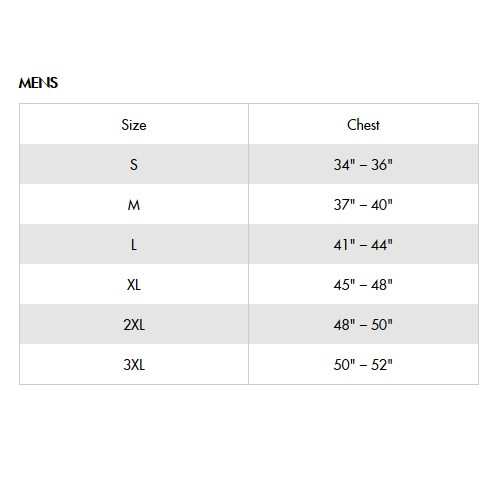 MENS

| Size | Chest |
|---|---|
| S | 34" – 36" |
| M | 37" – 40" |
| L | 41" – 44" |
| XL | 45" – 48" |
| 2XL | 48" – 50" |
| 3XL | 50" – 52" |